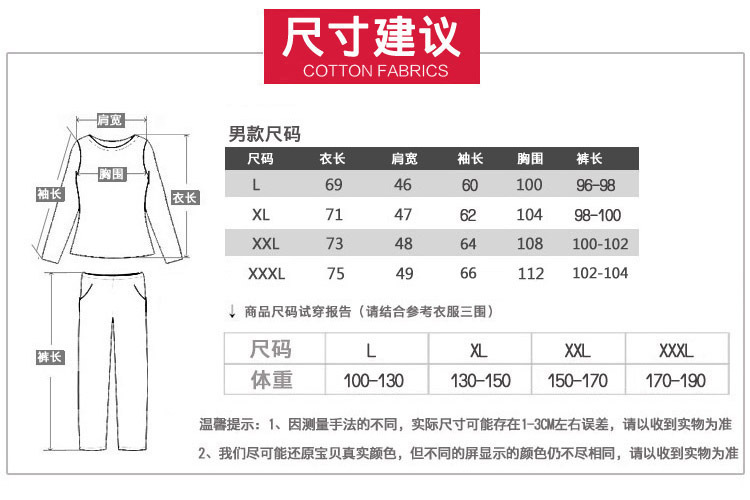 尺寸建议
COTTON FABRICS

肩宽
胸围
袖长
衣长
裤长

男款尺码

| 尺码 | 衣长 | 肩宽 | 袖长 | 胸围 | 裤长 |
|---|---|---|---|---|---|
| L | 69 | 46 | 60 | 100 | 96-98 |
| XL | 71 | 47 | 62 | 104 | 98-100 |
| XXL | 73 | 48 | 64 | 108 | 100-102 |
| XXXL | 75 | 49 | 66 | 112 | 102-104 |

↓ 商品尺码试穿报告（请结合参考衣服三围）

| 尺码 | L | XL | XXL | XXXL |
|---|---|---|---|---|
| 体重 | 100-130 | 130-150 | 150-170 | 170-190 |

温馨提示：1、因测量手法的不同，实际尺寸可能存在1-3CM左右误差，请以收到实物为准

2、我们尽可能还原宝贝真实颜色，但不同的屏显示的颜色仍不尽相同，请以收到实物为准